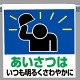 あいさつは
いつも明るくさわやかに